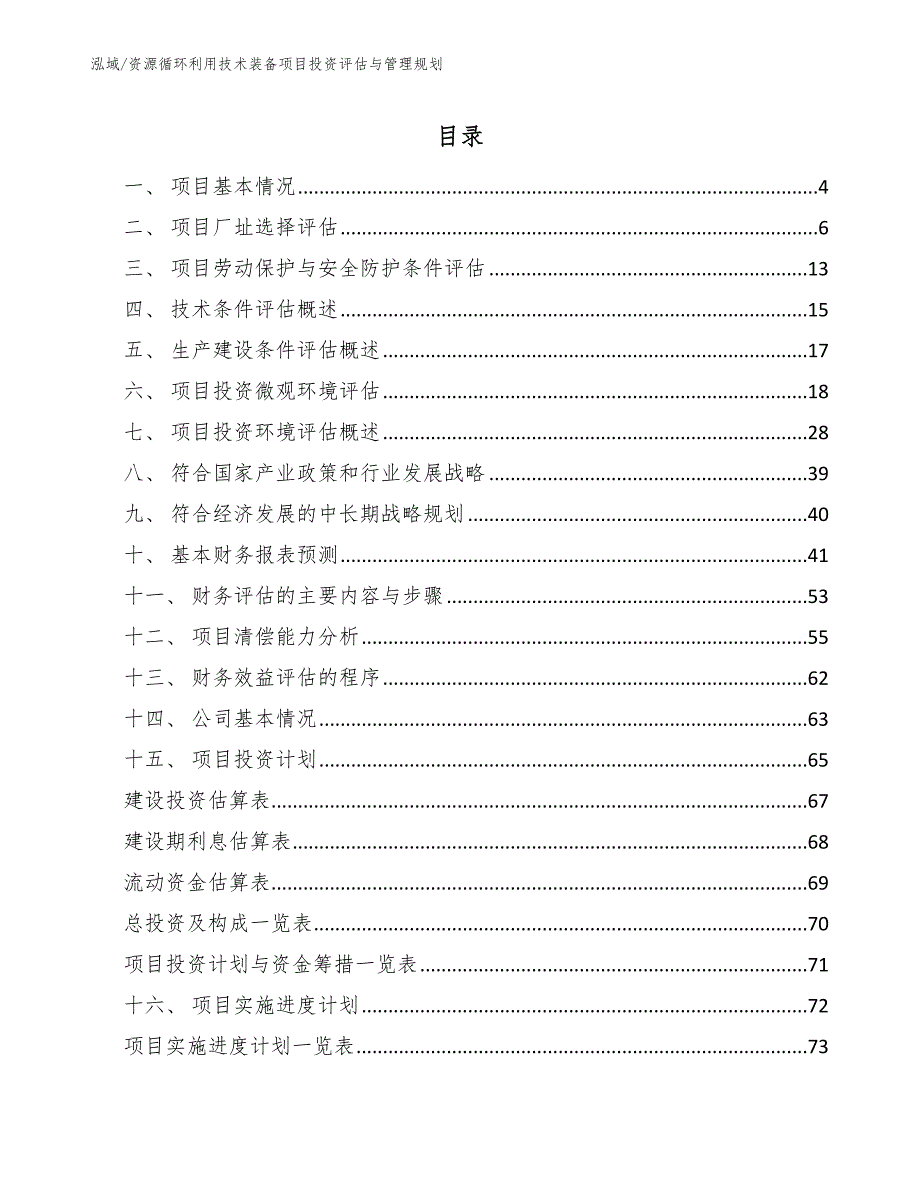 泓域/资源循环利用技术装备项目投资评估与管理规划

目录

一、 项目基本情况......4
二、 项目厂址选择评估......6
三、 项目劳动保护与安全防护条件评估......13
四、 技术条件评估概述......15
五、 生产建设条件评估概述......17
六、 项目投资微观环境评估......18
七、 项目投资环境评估概述......28
八、 符合国家产业政策和行业发展战略......39
九、 符合经济发展的中长期战略规划......40
十、 基本财务报表预测......41
十一、 财务评估的主要内容与步骤......53
十二、 项目清偿能力分析......55
十三、 财务效益评估的程序......62
十四、 公司基本情况......63
十五、 项目投资计划......65
建设投资估算表......67
建设期利息估算表......68
流动资金估算表......69
总投资及构成一览表......70
项目投资计划与资金筹措一览表......71
十六、 项目实施进度计划......72
项目实施进度计划一览表......73